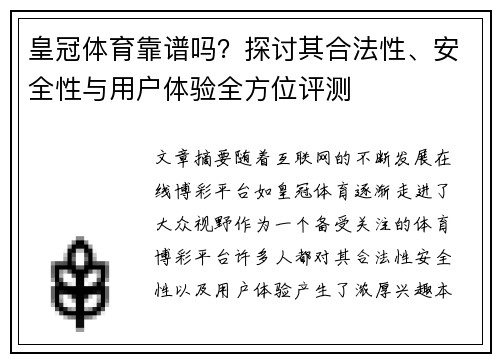 皇冠体育靠谱吗？探讨其合法性、安全性与用户体验全方位评测

文章摘要随着互联网的不断发展在线博彩平台如皇冠体育逐渐走进了大众视野作为一个备受关注的体育博彩平台许多人都对其合法性安全性以及用户体验产生了浓厚兴趣本